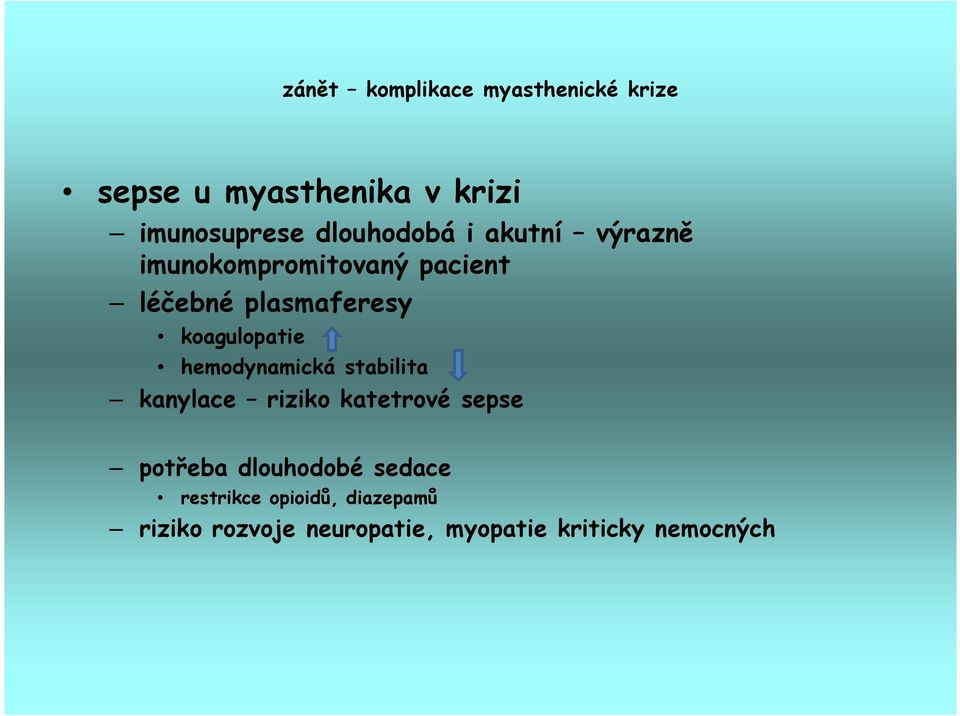 zánět – komplikace myasthenické krize

• sepse u myasthenika v krizi
– imunosuprese dlouhodobá i akutní – výrazně imunokompromitovaný pacient
– léčebné plasmaferesy
• koagulopatie
• hemodynamická stabilita
– kanylace – riziko katetrové sepse

– potřeba dlouhodobé sedace
• restrikce opioidů, diazepamů
– riziko rozvoje neuropatie, myopatie kriticky nemocných